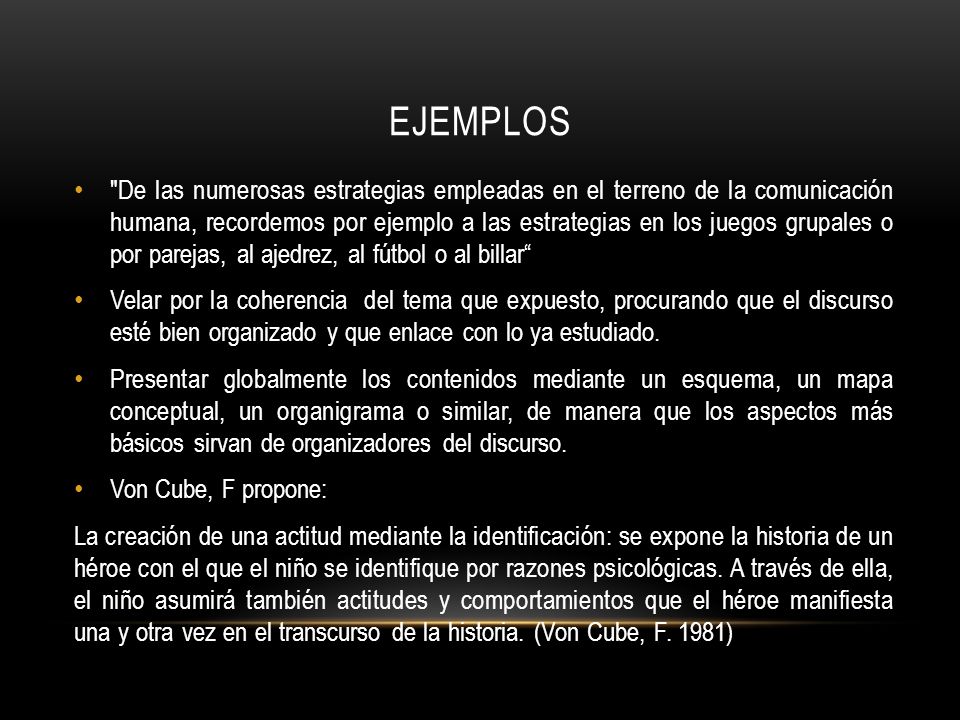 EJEMPLOS

• "De las numerosas estrategias empleadas en el terreno de la comunicación humana, recordemos por ejemplo a las estrategias en los juegos grupales o por parejas, al ajedrez, al fútbol o al billar“

• Velar por la coherencia del tema que expuesto, procurando que el discurso esté bien organizado y que enlace con lo ya estudiado.

• Presentar globalmente los contenidos mediante un esquema, un mapa conceptual, un organigrama o similar, de manera que los aspectos más básicos sirvan de organizadores del discurso.

• Von Cube, F propone:

La creación de una actitud mediante la identificación: se expone la historia de un héroe con el que el niño se identifique por razones psicológicas. A través de ella, el niño asumirá también actitudes y comportamientos que el héroe manifiesta una y otra vez en el transcurso de la historia. (Von Cube, F. 1981)